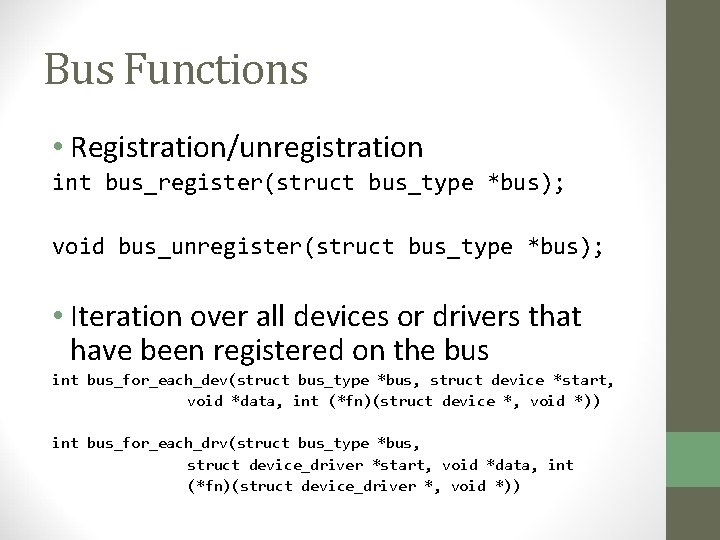 Bus Functions

• Registration/unregistration
int bus_register(struct bus_type *bus);

void bus_unregister(struct bus_type *bus);

• Iteration over all devices or drivers that have been registered on the bus
int bus_for_each_dev(struct bus_type *bus, struct device *start,
void *data, int (*fn)(struct device *, void *))

int bus_for_each_drv(struct bus_type *bus,
struct device_driver *start, void *data, int
(*fn)(struct device_driver *, void *))